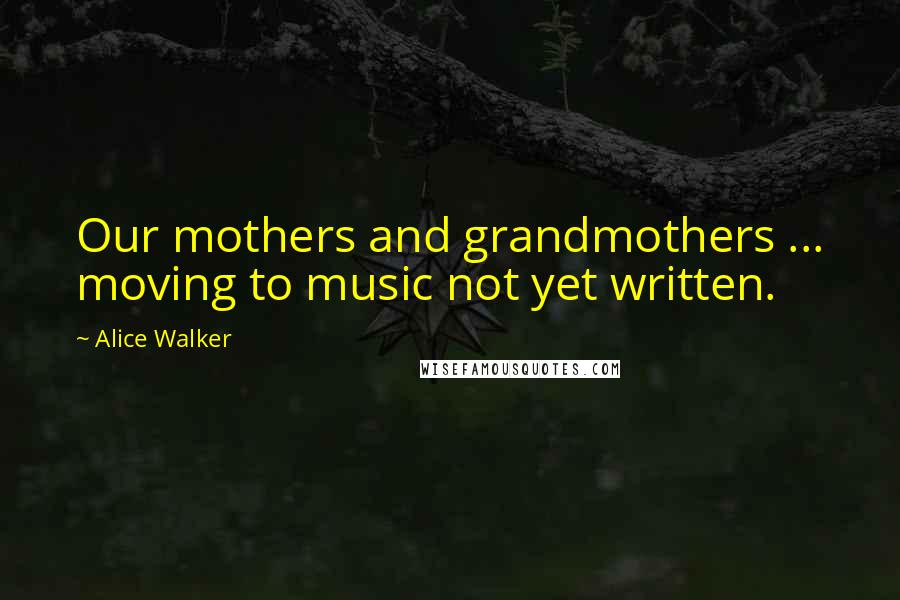 Our mothers and grandmothers ... moving to music not yet written.

~ Alice Walker

WISEFAMOUSQUOTES.COM